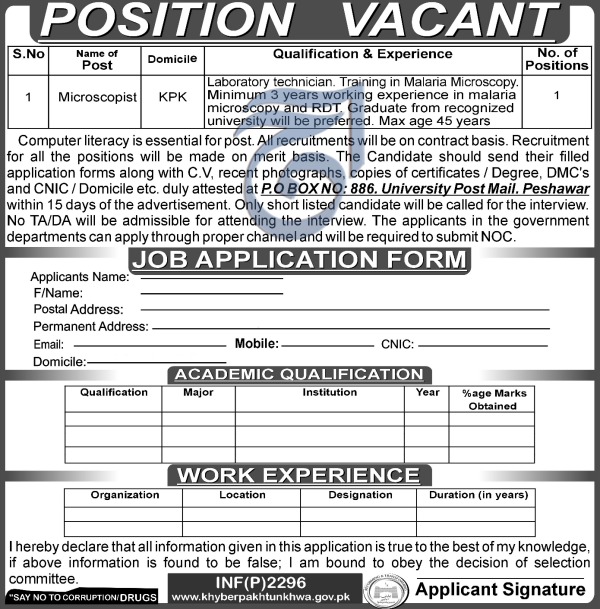 POSITION VACANT

| S.No | Name of Post | Domicile | Qualification & Experience | No. of Positions |
|---|---|---|---|---|
| 1 | Microscopist | KPK | Laboratory technician. Training in Malaria Microscopy. Minimum 3 years working experience in malaria microscopy and RDT. Graduate from recognized university will be preferred. Max age 45 years | 1 |

Computer literacy is essential for post. All recruitments will be on contract basis. Recruitment for all the positions will be made on merit basis. The Candidate should send their filled application forms along with C.V, recent photographs, copies of certificates / Degree, DMC's and CNIC / Domicile etc. duly attested at P.O BOX NO: 886. University Post Mail. Peshawar within 15 days of the advertisement. Only short listed candidate will be called for the interview. No TA/DA will be admissible for attending the interview. The applicants in the government departments can apply through proper channel and will be required to submit NOC.

JOB APPLICATION FORM

Applicants Name:
F/Name:
Postal Address:
Permanent Address:
Email: Mobile: CNIC:
Domicile:

ACADEMIC QUALIFICATION

| Qualification | Major | Institution | Year | %age Marks Obtained |
|---|---|---|---|---|
| | | | | |
| | | | | |
| | | | | |

WORK EXPERIENCE

| Organization | Location | Designation | Duration (in years) |
|---|---|---|---|
| | | | |
| | | | |

I hereby declare that all information given in this application is true to the best of my knowledge, if above information is found to be false; I am bound to obey the decision of selection committee.

"SAY NO TO CORRUPTION/DRUGS

INF(P)2296
www.khyberpakhtunkhwa.gov.pk

Applicant Signature